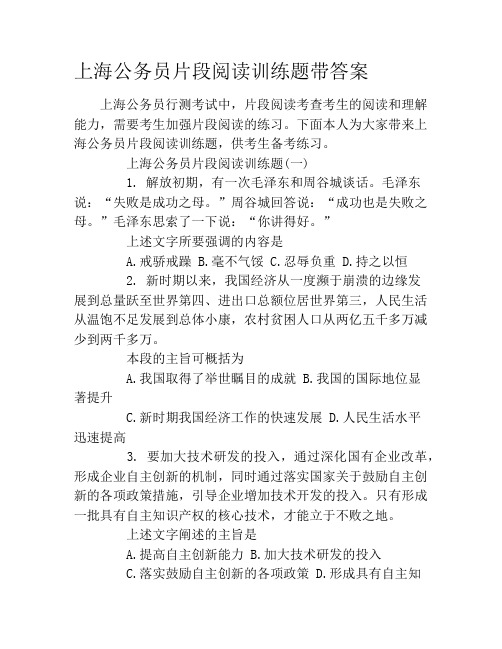 上海公务员片段阅读训练题带答案

上海公务员行测考试中，片段阅读考查考生的阅读和理解能力，需要考生加强片段阅读的练习。下面本人为大家带来上海公务员片段阅读训练题，供考生备考练习。

上海公务员片段阅读训练题(一)

1. 解放初期，有一次毛泽东和周谷城谈话。毛泽东说：“失败是成功之母。”周谷城回答说：“成功也是失败之母。”毛泽东思索了一下说：“你讲得好。”

上述文字所要强调的内容是

A.戒骄戒躁 B.毫不气馁 C.忍辱负重 D.持之以恒

2. 新时期以来，我国经济从一度濒于崩溃的边缘发展到总量跃至世界第四、进出口总额位居世界第三，人民生活从温饱不足发展到总体小康，农村贫困人口从两亿五千多万减少到两千多万。

本段的主旨可概括为

A.我国取得了举世瞩目的成就 B.我国的国际地位显著提升

C.新时期我国经济工作的快速发展 D.人民生活水平迅速提高

3. 要加大技术研发的投入，通过深化国有企业改革，形成企业自主创新的机制，同时通过落实国家关于鼓励自主创新的各项政策措施，引导企业增加技术开发的投入。只有形成一批具有自主知识产权的核心技术，才能立于不败之地。

上述文字阐述的主旨是

A.提高自主创新能力 B.加大技术研发的投入

C.落实鼓励自主创新的各项政策 D.形成具有自主知